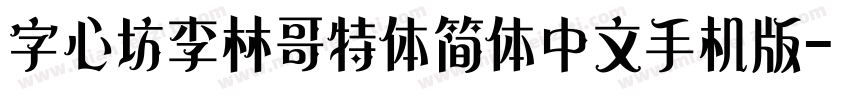 字心坊李林哥特体简体中文手机版-